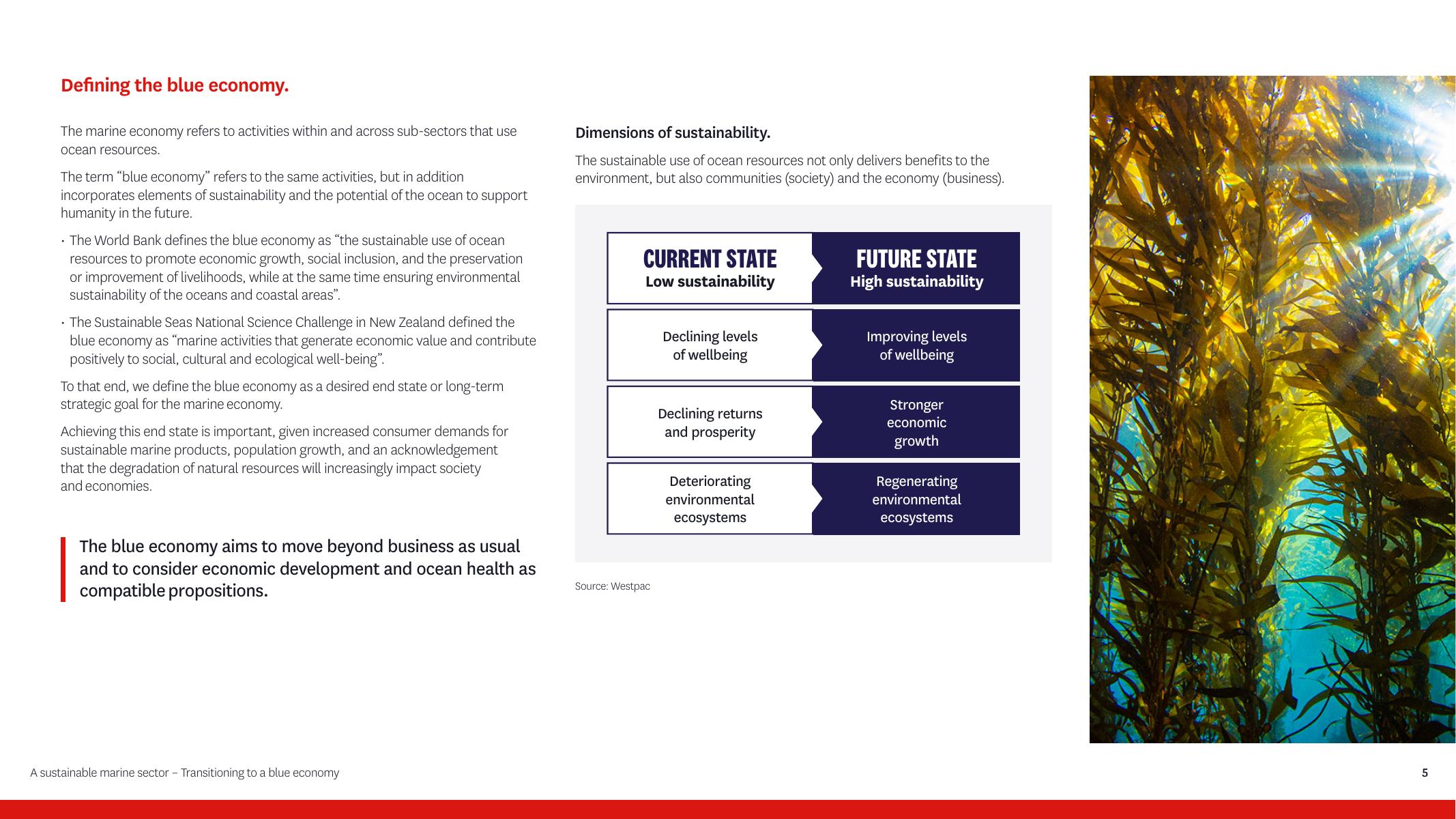 Defining the blue economy.

The marine economy refers to activities within and across sub-sectors that use ocean resources.

The term “blue economy” refers to the same activities, but in addition incorporates elements of sustainability and the potential of the ocean to support humanity in the future.

• The World Bank defines the blue economy as “the sustainable use of ocean resources to promote economic growth, social inclusion, and the preservation or improvement of livelihoods, while at the same time ensuring environmental sustainability of the oceans and coastal areas”.

• The Sustainable Seas National Science Challenge in New Zealand defined the blue economy as “marine activities that generate economic value and contribute positively to social, cultural and ecological well-being”.

To that end, we define the blue economy as a desired end state or long-term strategic goal for the marine economy.

Achieving this end state is important, given increased consumer demands for sustainable marine products, population growth, and an acknowledgement that the degradation of natural resources will increasingly impact society and economies.

The blue economy aims to move beyond business as usual and to consider economic development and ocean health as compatible propositions.

Dimensions of sustainability.

The sustainable use of ocean resources not only delivers benefits to the environment, but also communities (society) and the economy (business).

| CURRENT STATE Low sustainability | FUTURE STATE High sustainability |
|---|---|
| Declining levels of wellbeing | Improving levels of wellbeing |
| Declining returns and prosperity | Stronger economic growth |
| Deteriorating environmental ecosystems | Regenerating environmental ecosystems |

Source: Westpac

A sustainable marine sector – Transitioning to a blue economy

5